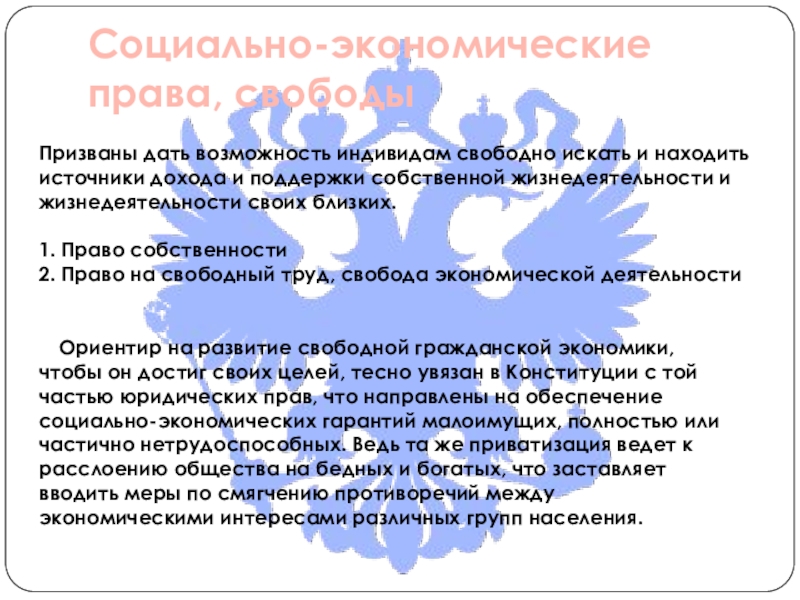 Социально-экономические права, свободы

Призваны дать возможность индивидам свободно искать и находить источники дохода и поддержки собственной жизнедеятельности и жизнедеятельности своих близких.

1. Право собственности
2. Право на свободный труд, свобода экономической деятельности

Ориентир на развитие свободной гражданской экономики, чтобы он достиг своих целей, тесно увязан в Конституции с той частью юридических прав, что направлены на обеспечение социально-экономических гарантий малоимущих, полностью или частично нетрудоспособных. Ведь та же приватизация ведет к расслоению общества на бедных и богатых, что заставляет вводить меры по смягчению противоречий между экономическими интересами различных групп населения.